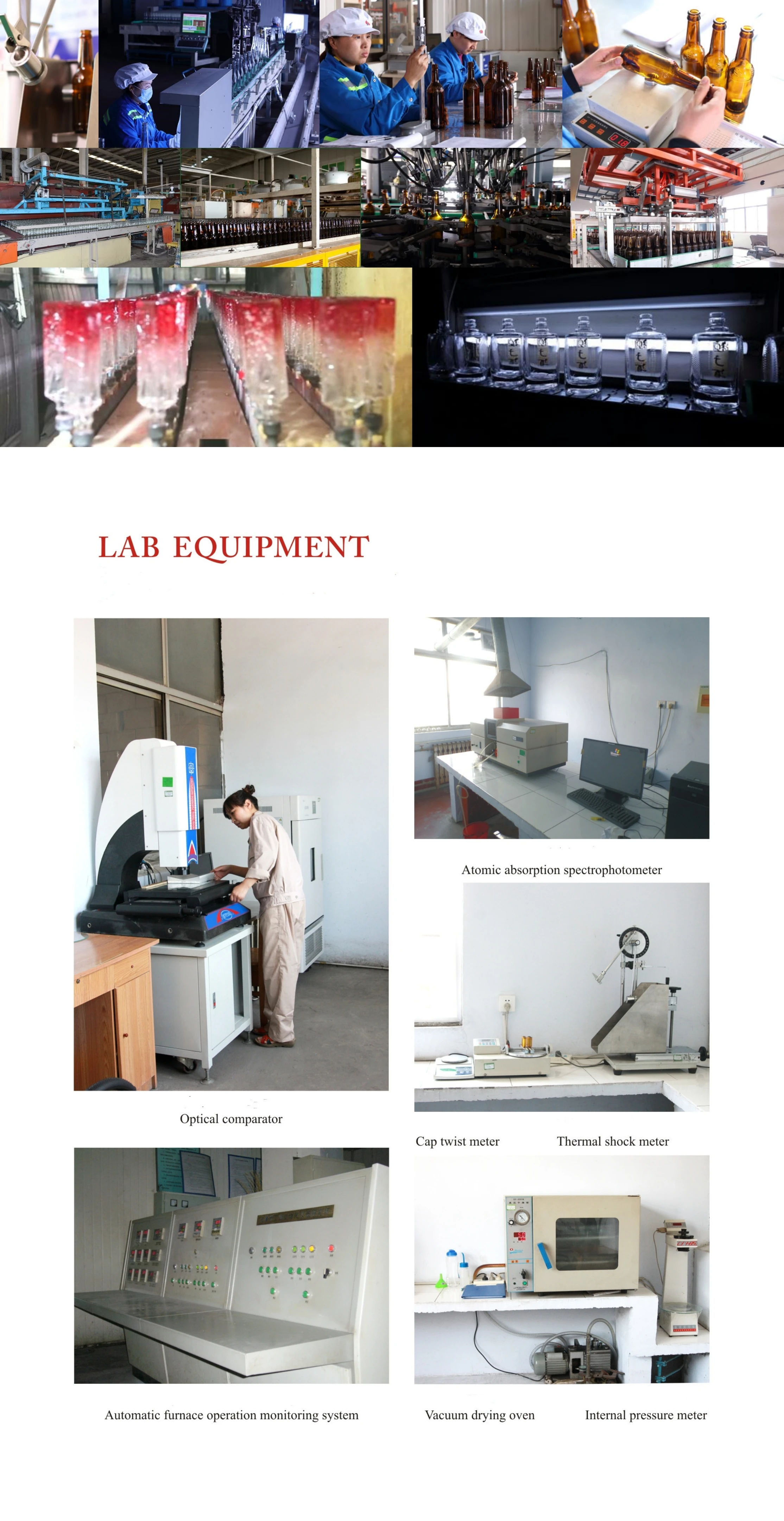 LAB EQUIPMENT

Atomic absorption spectrophotometer

Optical comparator

Cap twist meter

Thermal shock meter

Automatic furnace operation monitoring system

Vacuum drying oven

Internal pressure meter